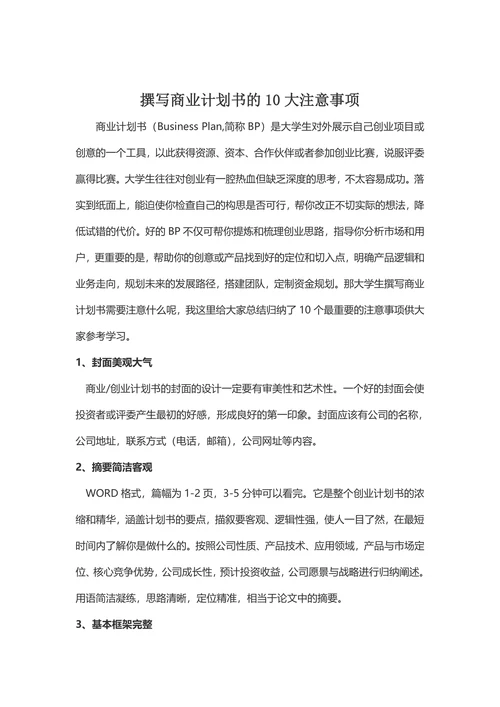 撰写商业计划书的 10 大注意事项

商业计划书（Business Plan,简称 BP）是大学生对外展示自己创业项目或创意的一个工具，以此获得资源、资本、合作伙伴或者参加创业比赛，说服评委赢得比赛。大学生往往对创业有一腔热血但缺乏深度的思考，不太容易成功。落实到纸面上，能迫使你检查自己的构思是否可行，帮你改正不切实际的想法，降低试错的代价。好的 BP 不仅可帮你提炼和梳理创业思路，指导你分析市场和用户，更重要的是，帮助你的创意或产品找到好的定位和切入点，明确产品逻辑和业务走向，规划未来的发展路径，搭建团队，定制资金规划。那大学生撰写商业计划书需要注意什么呢，我这里给大家总结归纳了 10 个最重要的注意事项供大家参考学习。

1、封面美观大气

商业/创业计划书的封面的设计一定要有审美性和艺术性。一个好的封面会使投资者或评委产生最初的好感，形成良好的第一印象。封面应该有公司的名称，公司地址，联系方式（电话，邮箱），公司网址等内容。

2、摘要简洁客观

WORD 格式，篇幅为 1-2 页，3-5 分钟可以看完。它是整个创业计划书的浓缩和精华，涵盖计划书的要点，描叙要客观、逻辑性强，使人一目了然，在最短时间内了解你是做什么的。按照公司性质、产品技术、应用领域，产品与市场定位、核心竞争优势，公司成长性，预计投资收益，公司愿景与战略进行归纳阐述。用语简洁凝练，思路清晰，定位精准，相当于论文中的摘要。

3、基本框架完整